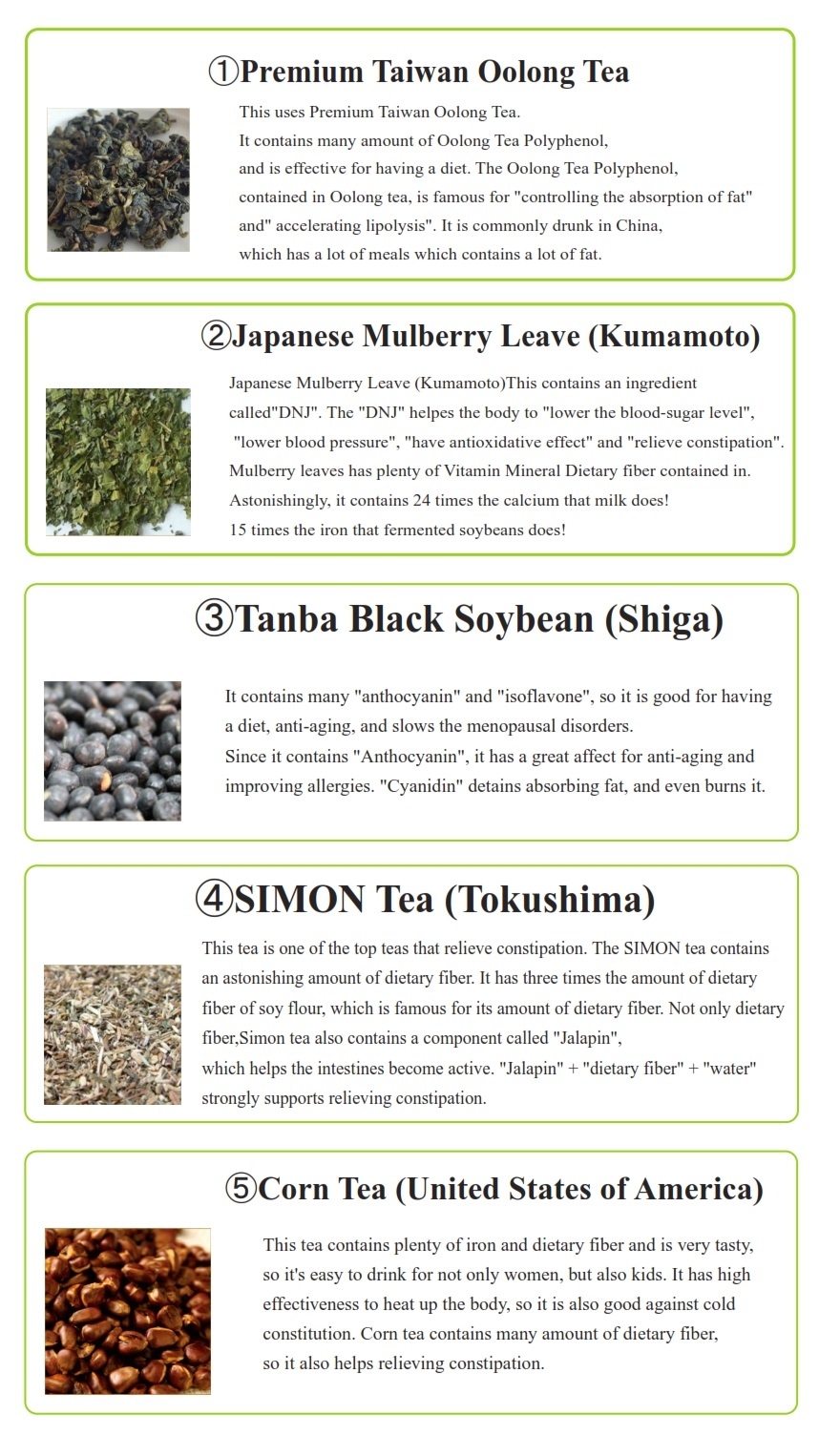 ①Premium Taiwan Oolong Tea

This uses Premium Taiwan Oolong Tea.
It contains many amount of Oolong Tea Polyphenol,
and is effective for having a diet. The Oolong Tea Polyphenol,
contained in Oolong tea, is famous for "controlling the absorption of fat"
and" accelerating lipolysis". It is commonly drunk in China,
which has a lot of meals which contains a lot of fat.

②Japanese Mulberry Leave (Kumamoto)

Japanese Mulberry Leave (Kumamoto)This contains an ingredient called"DNJ". The "DNJ" helpes the body to "lower the blood-sugar level", "lower blood pressure", "have antioxidative effect" and "relieve constipation".
Mulberry leaves has plenty of Vitamin Mineral Dietary fiber contained in.
Astonishingly, it contains 24 times the calcium that milk does!
15 times the iron that fermented soybeans does!

③Tanba Black Soybean (Shiga)

It contains many "anthocyanin" and "isoflavone", so it is good for having a diet, anti-aging, and slows the menopausal disorders.
Since it contains "Anthocyanin", it has a great affect for anti-aging and improving allergies. "Cyanidin" detains absorbing fat, and even burns it.

④SIMON Tea (Tokushima)

This tea is one of the top teas that relieve constipation. The SIMON tea contains an astonishing amount of dietary fiber. It has three times the amount of dietary fiber of soy flour, which is famous for its amount of dietary fiber. Not only dietary fiber,Simon tea also contains a component called "Jalapin",
which helps the intestines become active. "Jalapin" + "dietary fiber" + "water" strongly supports relieving constipation.

⑤Corn Tea (United States of America)

This tea contains plenty of iron and dietary fiber and is very tasty, so it's easy to drink for not only women, but also kids. It has high effectiveness to heat up the body, so it is also good against cold constitution. Corn tea contains many amount of dietary fiber, so it also helps relieving constipation.